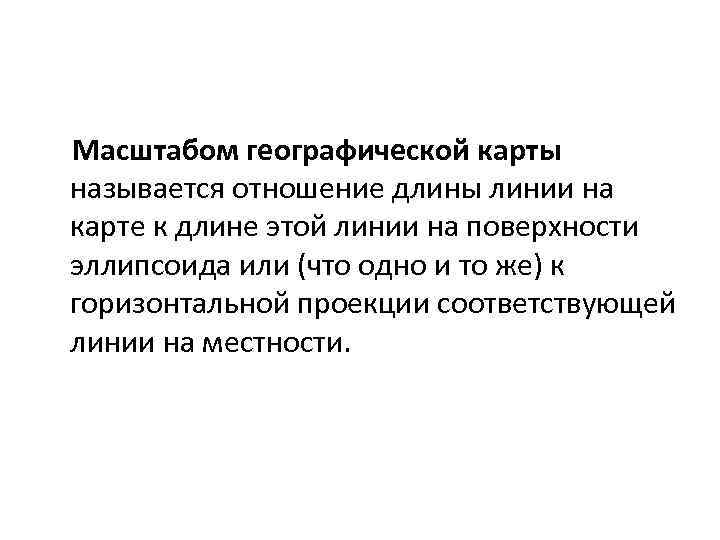 Масштабом географической карты называется отношение длины линии на карте к длине этой линии на поверхности эллипсоида или (что одно и то же) к горизонтальной проекции соответствующей линии на местности.